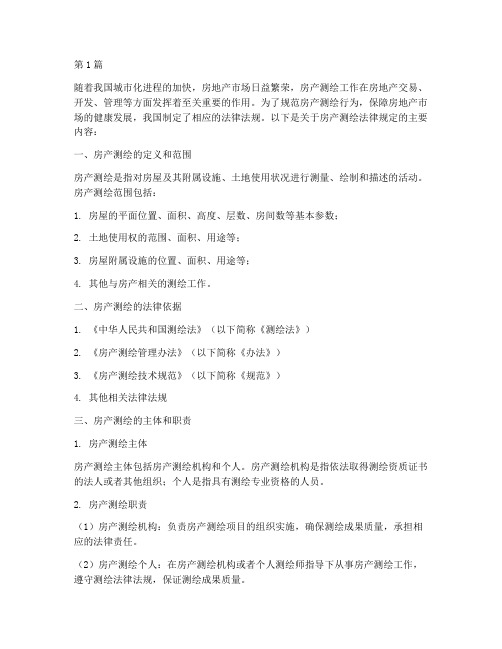 第1篇

随着我国城市化进程的加快，房地产市场日益繁荣，房产测绘工作在房地产交易、开发、管理等方面发挥着至关重要的作用。为了规范房产测绘行为，保障房地产市场的健康发展，我国制定了相应的法律法规。以下是关于房产测绘法律规定的主要内容：

一、房产测绘的定义和范围

房产测绘是指对房屋及其附属设施、土地使用状况进行测量、绘制和描述的活动。房产测绘范围包括：

1. 房屋的平面位置、面积、高度、层数、房间数等基本参数；

2. 土地使用权的范围、面积、用途等；

3. 房屋附属设施的位置、面积、用途等；

4. 其他与房产相关的测绘工作。

二、房产测绘的法律依据

1. 《中华人民共和国测绘法》（以下简称《测绘法》）

2. 《房产测绘管理办法》（以下简称《办法》）

3. 《房产测绘技术规范》（以下简称《规范》）

4. 其他相关法律法规

三、房产测绘的主体和职责

1. 房产测绘主体

房产测绘主体包括房产测绘机构和个人。房产测绘机构是指依法取得测绘资质证书的法人或者其他组织；个人是指具有测绘专业资格的人员。

2. 房产测绘职责

（1）房产测绘机构：负责房产测绘项目的组织实施，确保测绘成果质量，承担相应的法律责任。

（2）房产测绘个人：在房产测绘机构或者个人测绘师指导下从事房产测绘工作，遵守测绘法律法规，保证测绘成果质量。